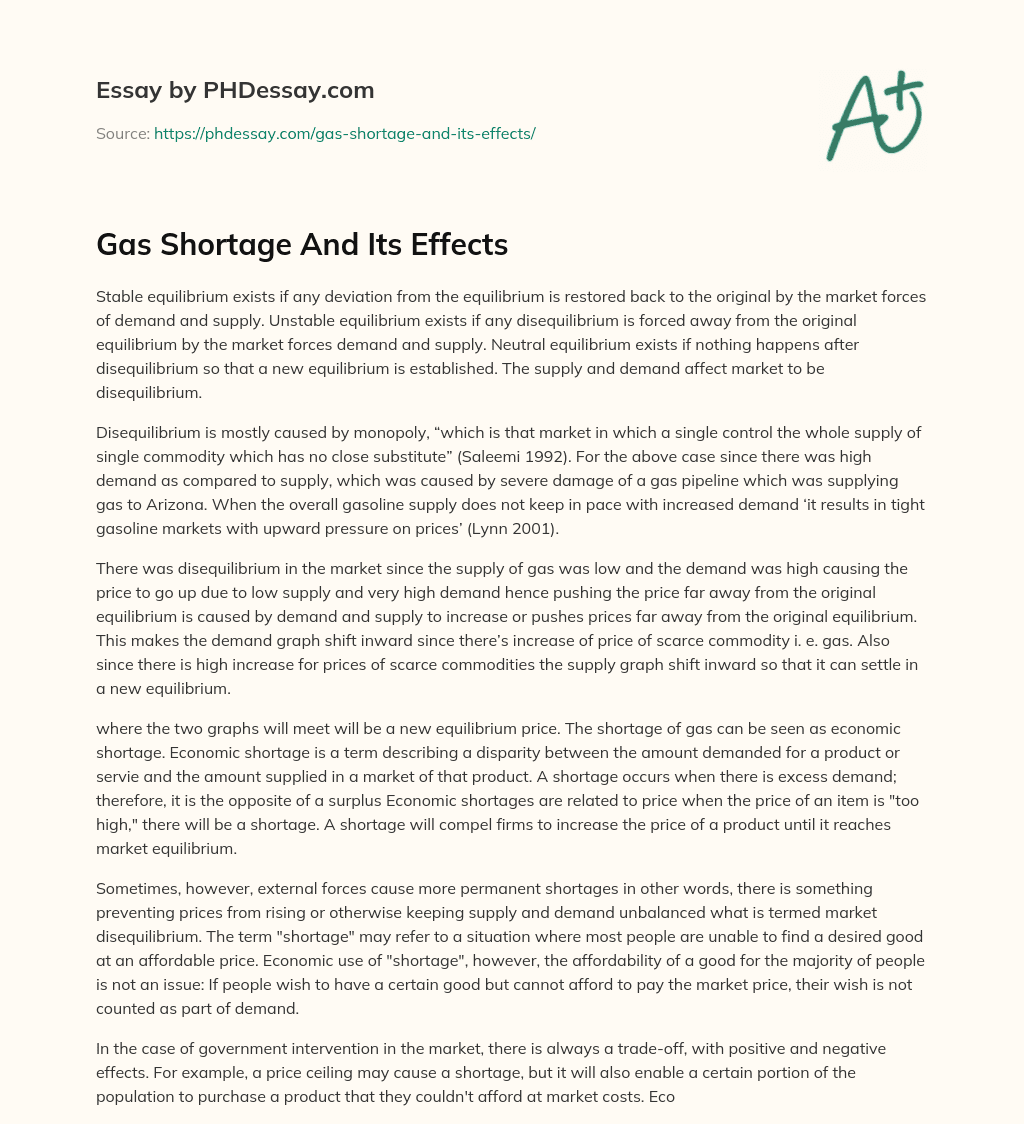 Essay by PHDessay.com

Source: https://phdessay.com/gas-shortage-and-its-effects/

A+

Gas Shortage And Its Effects

Stable equilibrium exists if any deviation from the equilibrium is restored back to the original by the market forces of demand and supply. Unstable equilibrium exists if any disequilibrium is forced away from the original equilibrium by the market forces demand and supply. Neutral equilibrium exists if nothing happens after disequilibrium so that a new equilibrium is established. The supply and demand affect market to be disequilibrium.

Disequilibrium is mostly caused by monopoly, “which is that market in which a single control the whole supply of single commodity which has no close substitute” (Saleemi 1992). For the above case since there was high demand as compared to supply, which was caused by severe damage of a gas pipeline which was supplying gas to Arizona. When the overall gasoline supply does not keep in pace with increased demand ‘it results in tight gasoline markets with upward pressure on prices’ (Lynn 2001).

There was disequilibrium in the market since the supply of gas was low and the demand was high causing the price to go up due to low supply and very high demand hence pushing the price far away from the original equilibrium is caused by demand and supply to increase or pushes prices far away from the original equilibrium. This makes the demand graph shift inward since there’s increase of price of scarce commodity i. e. gas. Also since there is high increase for prices of scarce commodities the supply graph shift inward so that it can settle in a new equilibrium.

where the two graphs will meet will be a new equilibrium price. The shortage of gas can be seen as economic shortage. Economic shortage is a term describing a disparity between the amount demanded for a product or servie and the amount supplied in a market of that product. A shortage occurs when there is excess demand; therefore, it is the opposite of a surplus Economic shortages are related to price when the price of an item is "too high," there will be a shortage. A shortage will compel firms to increase the price of a product until it reaches market equilibrium.

Sometimes, however, external forces cause more permanent shortages in other words, there is something preventing prices from rising or otherwise keeping supply and demand unbalanced what is termed market disequilibrium. The term "shortage" may refer to a situation where most people are unable to find a desired good at an affordable price. Economic use of "shortage", however, the affordability of a good for the majority of people is not an issue: If people wish to have a certain good but cannot afford to pay the market price, their wish is not counted as part of demand.

In the case of government intervention in the market, there is always a trade-off, with positive and negative effects. For example, a price ceiling may cause a shortage, but it will also enable a certain portion of the population to purchase a product that they couldn't afford at market costs. Eco